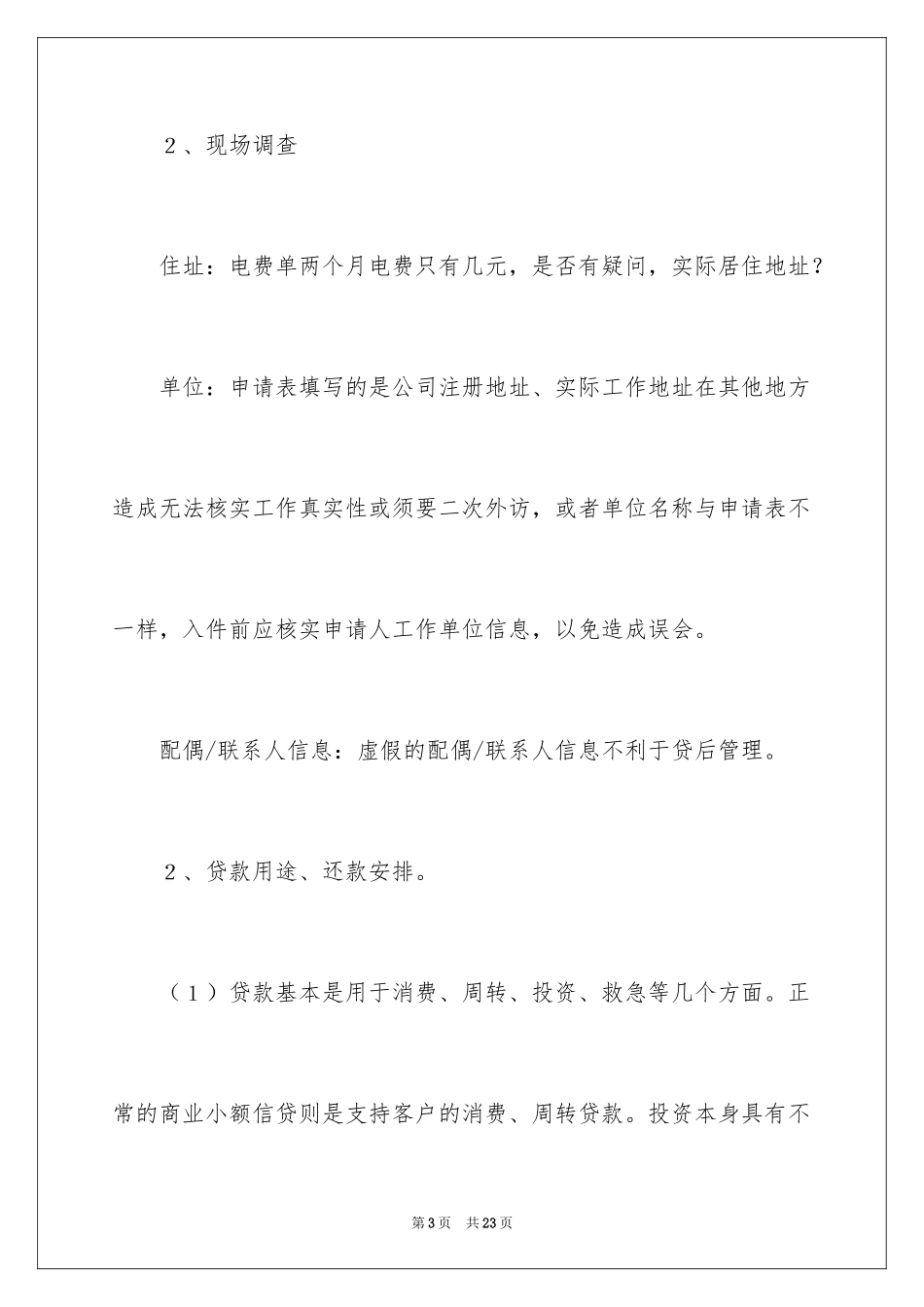 2、现场调查

住址：电费单两个月电费只有几元，是否有疑问，实际居住地址？

单位：申请表填写的是公司注册地址、实际工作地址在其他地方造成无法核实工作真实性或须要二次外访，或者单位名称与申请表不一样，入件前应核实申请人工作单位信息，以免造成误会。

配偶/联系人信息：虚假的配偶/联系人信息不利于贷后管理。

2、贷款用途、还款安排。

（1）贷款基本是用于消费、周转、投资、救急等几个方面。正常的商业小额信贷则是支持客户的消费、周转贷款。投资本身具有不

第3页 共23页